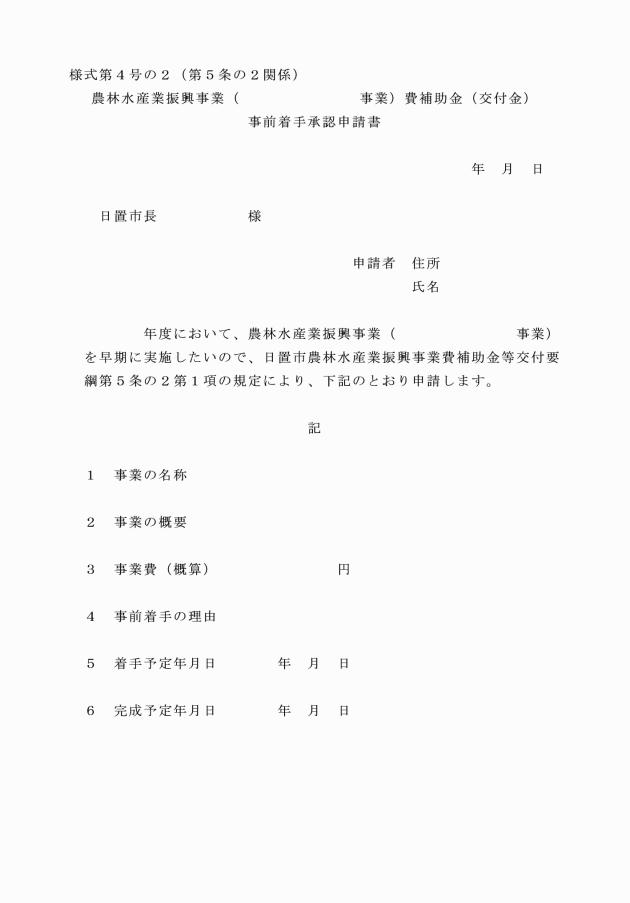 様式第４号の２（第５条の２関係）

農林水産業振興事業（　　　　　　　　事業）費補助金（交付金）
事前着手承認申請書

年　月　日

日置市長　　　　　様

申請者　住所
氏名

年度において、農林水産業振興事業（　　　　　　　事業）を早期に実施したいので、日置市農林水産業振興事業費補助金等交付要綱第５条の２第１項の規定により、下記のとおり申請します。

記

１　事業の名称

２　事業の概要

３　事業費（概算）　　　　　　円

４　事前着手の理由

５　着手予定年月日　　　　年　月　日

６　完成予定年月日　　　　年　月　日